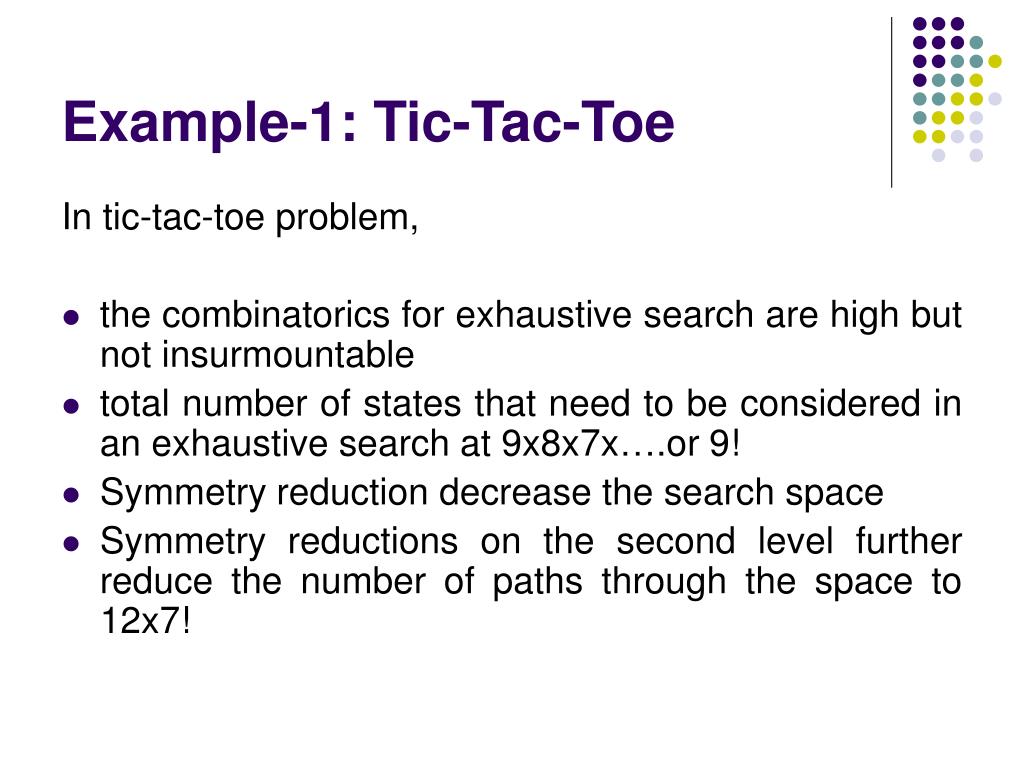 Example-1: Tic-Tac-Toe

In tic-tac-toe problem,

- the combinatorics for exhaustive search are high but not insurmountable
- total number of states that need to be considered in an exhaustive search at 9x8x7x….or 9!
- Symmetry reduction decrease the search space
- Symmetry reductions on the second level further reduce the number of paths through the space to 12x7!